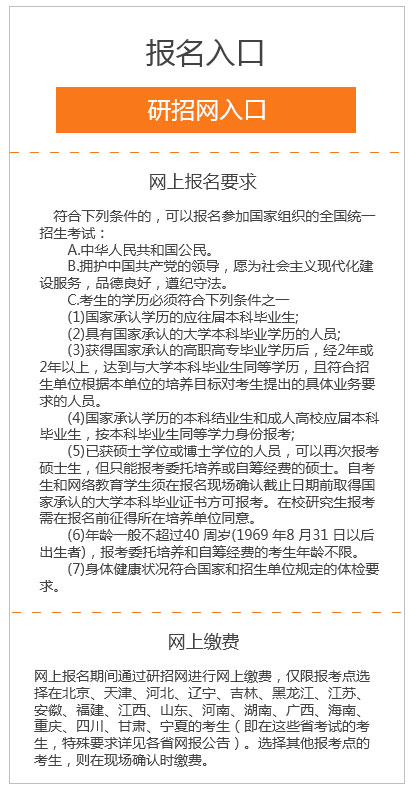 报名入口

研招网入口

网上报名要求

符合下列条件的，可以报名参加国家组织的全国统一招生考试：

A.中华人民共和国公民。

B.拥护中国共产党的领导，愿为社会主义现代化建设服务，品德良好，遵纪守法。

C.考生的学历必须符合下列条件之一

(1)国家承认学历的应往届本科毕业生;

(2)具有国家承认的大学本科毕业学历的人员;

(3)获得国家承认的高职高专毕业学历后，经2年或2年以上，达到与大学本科毕业生同等学历，且符合招生单位根据本单位的培养目标对考生提出的具体业务要求的人员。

(4)国家承认学历的本科结业生和成人高校应届本科毕业生，按本科毕业生同等学力身份报考;

(5)已获硕士学位或博士学位的人员，可以再次报考硕士生，但只能报考委托培养或自筹经费的硕士。自考生和网络教育学生须在报名现场确认截止日期前取得国家承认的大学本科毕业证书方可报考。在校研究生报考需在报名前征得所在培养单位同意。

(6)年龄一般不超过40 周岁(1969 年8 月31 日以后出生者)，报考委托培养和自筹经费的考生年龄不限。

(7)身体健康状况符合国家和招生单位规定的体检要求。

网上缴费

网上报名期间通过研招网进行网上缴费，仅限报考点选择在北京、天津、河北、辽宁、吉林、黑龙江、江苏、安徽、福建、江西、山东、河南、湖南、广西、海南、重庆、四川、甘肃、宁夏的考生（即在这些省考试的考生，特殊要求详见各省网报公告）。选择其他报考点的考生，则在现场确认时缴费。